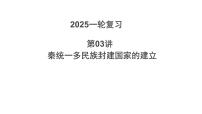 2025一轮复习

第03讲
秦统一多民族封建国家的建立